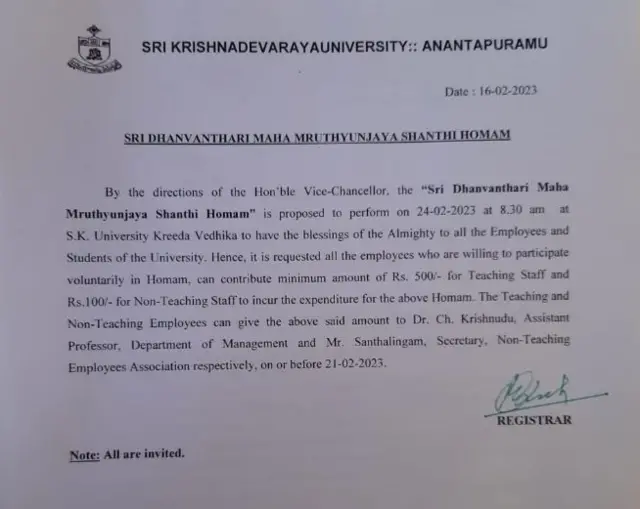 SRI KRISHNADEVARAYAUNIVERSITY:: ANANTAPURAMU

Date : 16-02-2023

SRI DHANVANTHARI MAHA MRUTHYUNJAYA SHANTHI HOMAM

By the directions of the Hon'ble Vice-Chancellor, the "Sri Dhanvanthari Maha Mruthyunjaya Shanthi Homam" is proposed to perform on 24-02-2023 at 8.30 am at S.K. University Kreeda Vedhika to have the blessings of the Almighty to all the Employees and Students of the University. Hence, it is requested all the employees who are willing to participate voluntarily in Homam, can contribute minimum amount of Rs. 500/- for Teaching Staff and Rs.100/- for Non-Teaching Staff to incur the expenditure for the above Homam. The Teaching and Non-Teaching Employees can give the above said amount to Dr. Ch. Krishnudu, Assistant Professor, Department of Management and Mr. Santhalingam, Secretary, Non-Teaching Employees Association respectively, on or before 21-02-2023.

REGISTRAR

Note: All are invited.